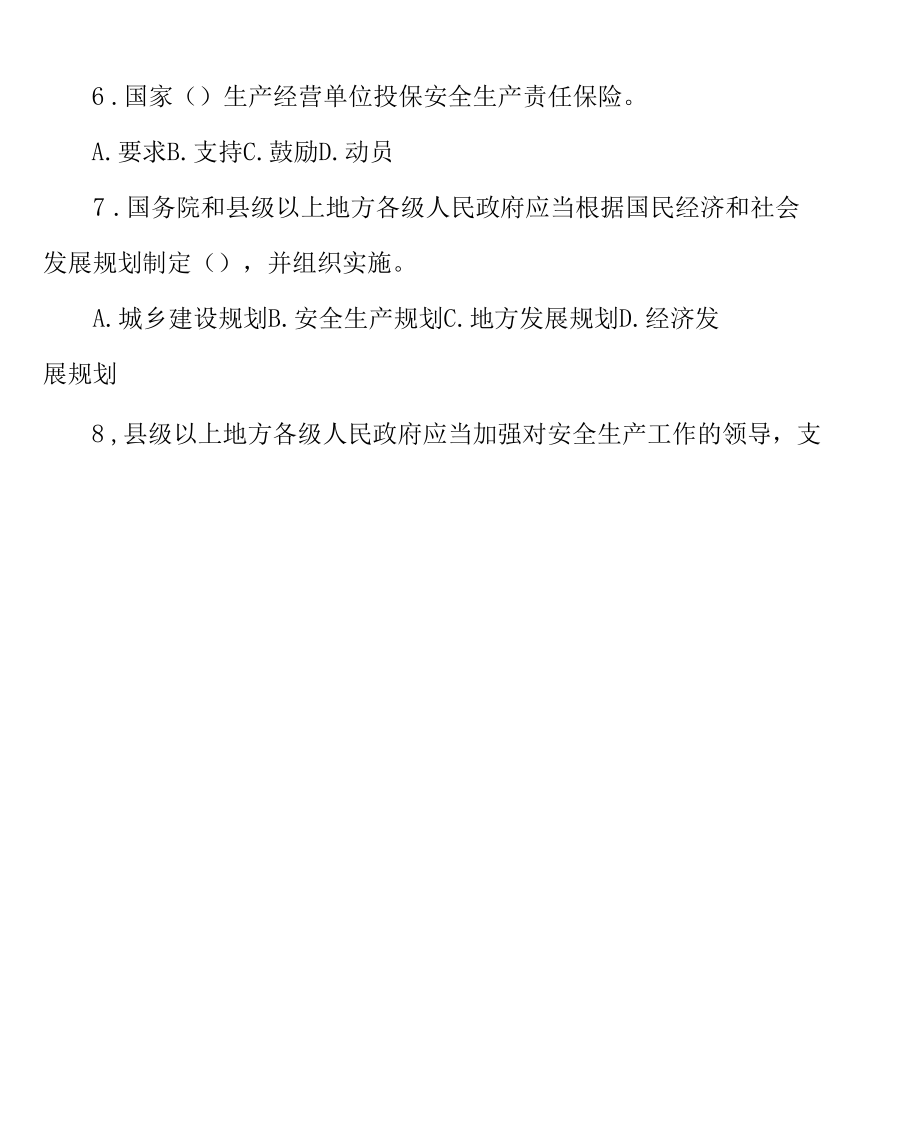 6.国家（）生产经营单位投保安全生产责任保险。

A.要求B.支持C.鼓励D.动员

7.国务院和县级以上地方各级人民政府应当根据国民经济和社会发展规划制定（），并组织实施。

A.城乡建设规划B.安全生产规划C.地方发展规划D.经济发展规划

8,县级以上地方各级人民政府应当加强对安全生产工作的领导，支